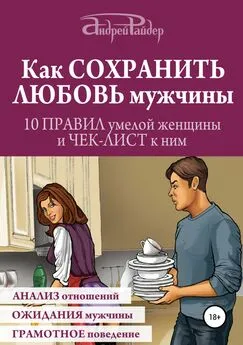 Андрей Райдер

Как СОХРАНИТЬ ЛЮБОВЬ мужчины

10 ПРАВИЛ умелой женщины и ЧЕК-ЛИСТ к ним

АНАЛИЗ отношений

ОЖИДАНИЯ мужчины

ГРАМОТНОЕ поведение

18+